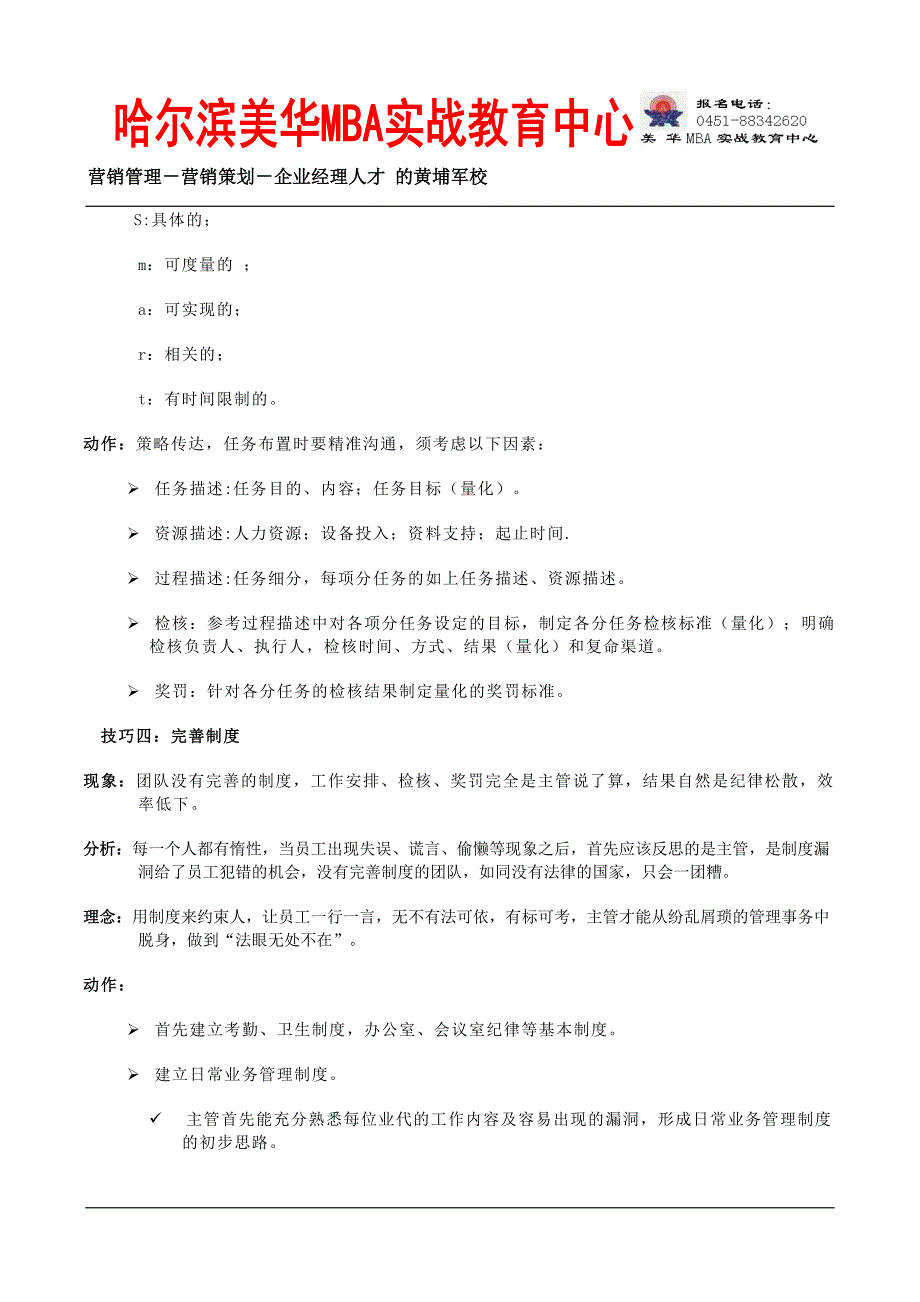 哈尔滨美华MBA实战教育中心

报名电话：
0451-88342620
美华MBA实战教育中心

营销管理－营销策划－企业经理人才 的黄埔军校

S:具体的；

m：可度量的 ；

a：可实现的；

r：相关的；

t：有时间限制的。

动作：策略传达，任务布置时要精准沟通，须考虑以下因素：

➢ 任务描述:任务目的、内容；任务目标（量化）。

➢ 资源描述:人力资源；设备投入；资料支持；起止时间.

➢ 过程描述:任务细分，每项分任务的如上任务描述、资源描述。

➢ 检核：参考过程描述中对各项分任务设定的目标，制定各分任务检核标准（量化）；明确检核负责人、执行人，检核时间、方式、结果（量化）和复命渠道。

➢ 奖罚：针对各分任务的检核结果制定量化的奖罚标准。

技巧四：完善制度

现象：团队没有完善的制度，工作安排、检核、奖罚完全是主管说了算，结果自然是纪律松散，效率低下。

分析：每一个人都有惰性，当员工出现失误、谎言、偷懒等现象之后，首先应该反思的是主管，是制度漏洞给了员工犯错的机会，没有完善制度的团队，如同没有法律的国家，只会一团糟。

理念：用制度来约束人，让员工一行一言，无不有法可依，有标可考，主管才能从纷乱屑琐的管理事务中脱身，做到“法眼无处不在”。

动作：

➢ 首先建立考勤、卫生制度，办公室、会议室纪律等基本制度。

➢ 建立日常业务管理制度。

✓ 主管首先能充分熟悉每位业代的工作内容及容易出现的漏洞，形成日常业务管理制度的初步思路。